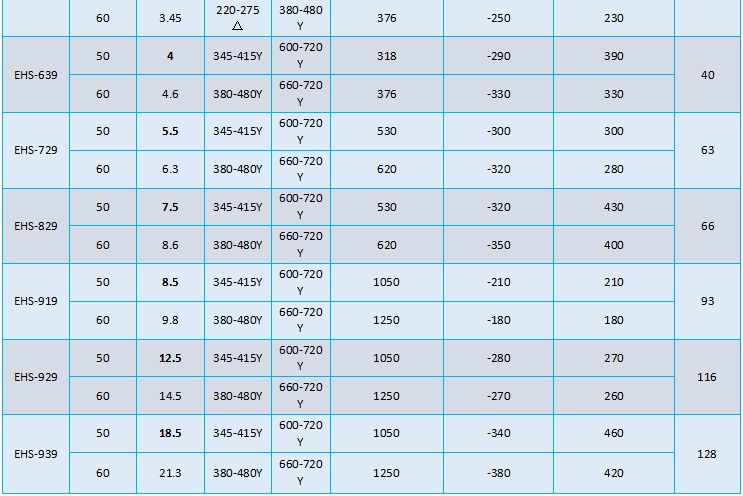 |  | 60 | 3.45 | 220-275 △ | 380-480 Y | 376 | -250 | 230 |  |
|---|---|---|---|---|---|---|---|---|
| EHS-639 | 50 | 4 | 345-415Y | 600-720 Y | 318 | -290 | 390 | 40 |
|  | 60 | 4.6 | 380-480Y | 660-720 Y | 376 | -330 | 330 |  |
| EHS-729 | 50 | 5.5 | 345-415Y | 600-720 Y | 530 | -300 | 300 | 63 |
|  | 60 | 6.3 | 380-480Y | 660-720 Y | 620 | -320 | 280 |  |
| EHS-829 | 50 | 7.5 | 345-415Y | 600-720 Y | 530 | -320 | 430 | 66 |
|  | 60 | 8.6 | 380-480Y | 660-720 Y | 620 | -350 | 400 |  |
| EHS-919 | 50 | 8.5 | 345-415Y | 600-720 Y | 1050 | -210 | 210 | 93 |
|  | 60 | 9.8 | 380-480Y | 660-720 Y | 1250 | -180 | 180 |  |
| EHS-929 | 50 | 12.5 | 345-415Y | 600-720 Y | 1050 | -280 | 270 | 116 |
|  | 60 | 14.5 | 380-480Y | 660-720 Y | 1250 | -270 | 260 |  |
| EHS-939 | 50 | 18.5 | 345-415Y | 600-720 Y | 1050 | -340 | 460 | 128 |
|  | 60 | 21.3 | 380-480Y | 660-720 Y | 1250 | -380 | 420 |  |